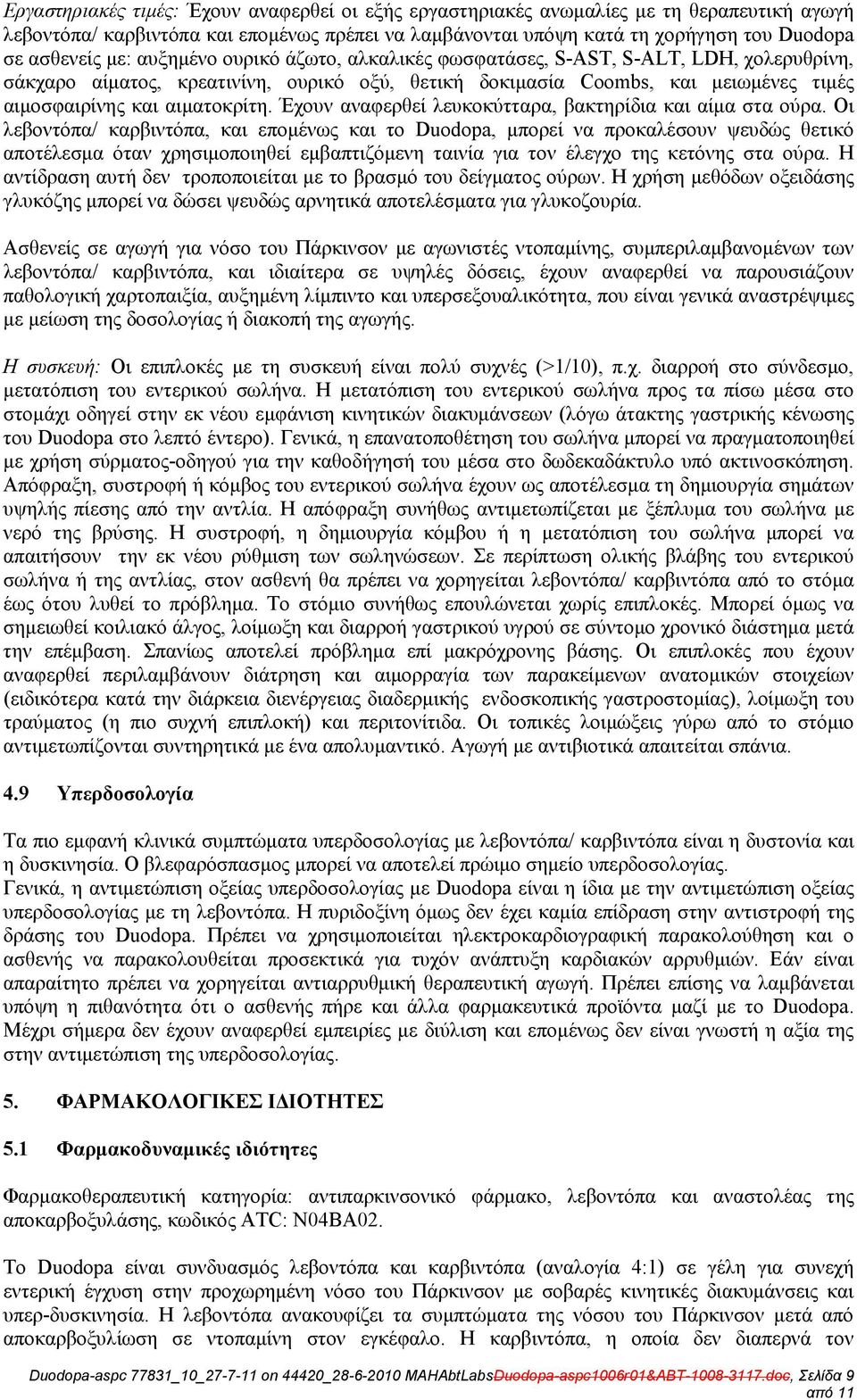 Εργαστηριακές τιμές: Έχουν αναφερθεί οι εξής εργαστηριακές ανωμαλίες με τη θεραπευτική αγωγή λεβοντόπα/ καρβιντόπα και επομένως πρέπει να λαμβάνονται υπόψη κατά τη χορήγηση του Duodopa σε ασθενείς με: αυξημένο ουρικό άζωτο, αλκαλικές φωσφατάσες, S-AST, S-ALT, LDH, χολερυθρίνη, σάκχαρο αίματος, κρεατινίνη, ουρικό οξύ, θετική δοκιμασία Coombs, και μειωμένες τιμές αιμοσφαιρίνης και αιματοκρίτη. Έχουν αναφερθεί λευκοκύτταρα, βακτηρίδια και αίμα στα ούρα. Οι λεβοντόπα/ καρβιντόπα, και επομένως και το Duodopa, μπορεί να προκαλέσουν ψευδώς θετικό αποτέλεσμα όταν χρησιμοποιηθεί εμβαπτιζόμενη ταινία για τον έλεγχο της κετόνης στα ούρα. Η αντίδραση αυτή δεν τροποποιείται με το βρασμό του δείγματος ούρων. Η χρήση μεθόδων οξειδάσης γλυκόζης μπορεί να δώσει ψευδώς αρνητικά αποτελέσματα για γλυκοζουρία.

Ασθενείς σε αγωγή για νόσο του Πάρκινσον με αγωνιστές ντοπαμίνης, συμπεριλαμβανομένων των λεβοντόπα/ καρβιντόπα, και ιδιαίτερα σε υψηλές δόσεις, έχουν αναφερθεί να παρουσιάζουν παθολογική χαρτοπαιξία, αυξημένη λίμπιντο και υπερσεξουαλικότητα, που είναι γενικά αναστρέψιμες με μείωση της δοσολογίας ή διακοπή της αγωγής.

Η συσκευή: Οι επιπλοκές με τη συσκευή είναι πολύ συχνές (>1/10), π.χ. διαρροή στο σύνδεσμο, μετατόπιση του εντερικού σωλήνα. Η μετατόπιση του εντερικού σωλήνα προς τα πίσω μέσα στο στομάχι οδηγεί στην εκ νέου εμφάνιση κινητικών διακυμάνσεων (λόγω άτακτης γαστρικής κένωσης του Duodopa στο λεπτό έντερο). Γενικά, η επανατοποθέτηση του σωλήνα μπορεί να πραγματοποιηθεί με χρήση σύρματος-οδηγού για την καθοδήγησή του μέσα στο δωδεκαδάκτυλο υπό ακτινοσκόπηση. Απόφραξη, συστροφή ή κόμβος του εντερικού σωλήνα έχουν ως αποτέλεσμα τη δημιουργία σημάτων υψηλής πίεσης από την αντλία. Η απόφραξη συνήθως αντιμετωπίζεται με ξέπλυμα του σωλήνα με νερό της βρύσης. Η συστροφή, η δημιουργία κόμβου ή η μετατόπιση του σωλήνα μπορεί να απαιτήσουν την εκ νέου ρύθμιση των σωληνώσεων. Σε περίπτωση ολικής βλάβης του εντερικού σωλήνα ή της αντλίας, στον ασθενή θα πρέπει να χορηγείται λεβοντόπα/ καρβιντόπα από το στόμα έως ότου λυθεί το πρόβλημα. Το στόμιο συνήθως επουλώνεται χωρίς επιπλοκές. Μπορεί όμως να σημειωθεί κοιλιακό άλγος, λοίμωξη και διαρροή γαστρικού υγρού σε σύντομο χρονικό διάστημα μετά την επέμβαση. Σπανίως αποτελεί πρόβλημα επί μακρόχρονης βάσης. Οι επιπλοκές που έχουν αναφερθεί περιλαμβάνουν διάτρηση και αιμορραγία των παρακείμενων ανατομικών στοιχείων (ειδικότερα κατά την διάρκεια διενέργειας διαδερμικής ενδοσκοπικής γαστροστομίας), λοίμωξη του τραύματος (η πιο συχνή επιπλοκή) και περιτονίτιδα. Οι τοπικές λοιμώξεις γύρω από το στόμιο αντιμετωπίζονται συντηρητικά με ένα απολυμαντικό. Αγωγή με αντιβιοτικά απαιτείται σπάνια.

4.9 Υπερδοσολογία

Τα πιο εμφανή κλινικά συμπτώματα υπερδοσολογίας με λεβοντόπα/ καρβιντόπα είναι η δυστονία και η δυσκινησία. Ο βλεφαρόσπασμος μπορεί να αποτελεί πρώιμο σημείο υπερδοσολογίας.
Γενικά, η αντιμετώπιση οξείας υπερδοσολογίας με Duodopa είναι η ίδια με την αντιμετώπιση οξείας υπερδοσολογίας με τη λεβοντόπα. Η πυριδοξίνη όμως δεν έχει καμία επίδραση στην αντιστροφή της δράσης του Duodopa. Πρέπει να χρησιμοποιείται ηλεκτροκαρδιογραφική παρακολούθηση και ο ασθενής να παρακολουθείται προσεκτικά για τυχόν ανάπτυξη καρδιακών αρρυθμιών. Εάν είναι απαραίτητο πρέπει να χορηγείται αντιαρρυθμική θεραπευτική αγωγή. Πρέπει επίσης να λαμβάνεται υπόψη η πιθανότητα ότι ο ασθενής πήρε και άλλα φαρμακευτικά προϊόντα μαζί με το Duodopa. Μέχρι σήμερα δεν έχουν αναφερθεί εμπειρίες με διύλιση και επομένως δεν είναι γνωστή η αξία της στην αντιμετώπιση της υπερδοσολογίας.

5. ΦΑΡΜΑΚΟΛΟΓΙΚΕΣ ΙΔΙΟΤΗΤΕΣ

5.1 Φαρμακοδυναμικές ιδιότητες

Φαρμακοθεραπευτική κατηγορία: αντιπαρκινσονικό φάρμακο, λεβοντόπα και αναστολέας της αποκαρβοξυλάσης, κωδικός ATC: N04BA02.

Το Duodopa είναι συνδυασμός λεβοντόπα και καρβιντόπα (αναλογία 4:1) σε γέλη για συνεχή εντερική έγχυση στην προχωρημένη νόσο του Πάρκινσον με σοβαρές κινητικές διακυμάνσεις και υπερ-δυσκινησία. Η λεβοντόπα ανακουφίζει τα συμπτώματα της νόσου του Πάρκινσον μετά από αποκαρβοξυλίωση σε ντοπαμίνη στον εγκέφαλο. Η καρβιντόπα, η οποία δεν διαπερνά τον

Duodopa-aspc 77831_10_27-7-11 on 44420_28-6-2010 MAHAbtLabsDuodopa-aspc1006r01&ABT-1008-3117.doc, Σελίδα 9 από 11